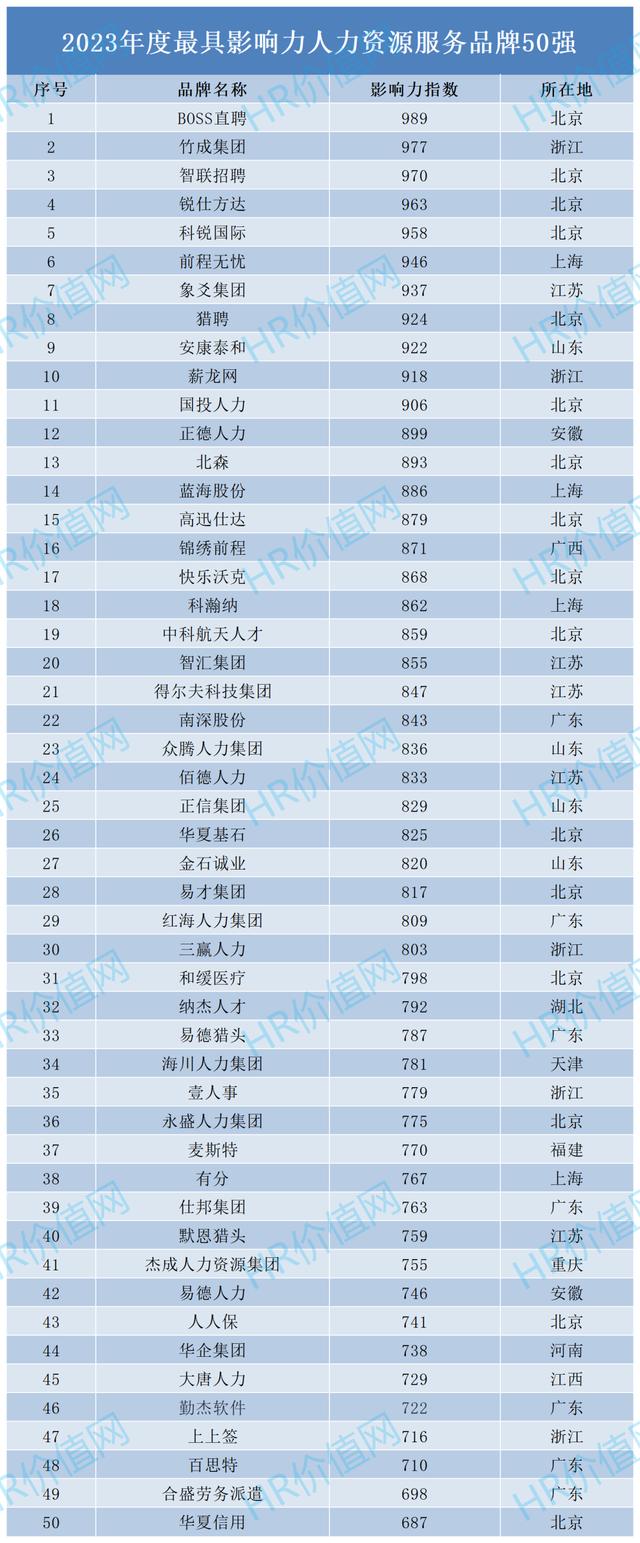 2023年度最具影响力人力资源服务品牌50强

| 序号 | 品牌名称 | 影响力指数 | 所在地 |
|---|---|---|---|
| 1 | BOSS直聘 | 989 | 北京 |
| 2 | 竹成集团 | 977 | 浙江 |
| 3 | 智联招聘 | 970 | 北京 |
| 4 | 锐仕方达 | 963 | 北京 |
| 5 | 科锐国际 | 958 | 北京 |
| 6 | 前程无忧 | 946 | 上海 |
| 7 | 象爻集团 | 937 | 江苏 |
| 8 | 猎聘 | 924 | 北京 |
| 9 | 安康泰和 | 922 | 山东 |
| 10 | 薪龙网 | 918 | 浙江 |
| 11 | 国投人力 | 906 | 北京 |
| 12 | 正德人力 | 899 | 安徽 |
| 13 | 北森 | 893 | 北京 |
| 14 | 蓝海股份 | 886 | 上海 |
| 15 | 高迅仕达 | 879 | 北京 |
| 16 | 锦绣前程 | 871 | 广西 |
| 17 | 快乐沃克 | 868 | 北京 |
| 18 | 科瀚纳 | 862 | 上海 |
| 19 | 中科航天人才 | 859 | 北京 |
| 20 | 智汇集团 | 855 | 江苏 |
| 21 | 得尔夫科技集团 | 847 | 江苏 |
| 22 | 南深股份 | 843 | 广东 |
| 23 | 众腾人力集团 | 836 | 山东 |
| 24 | 佰德人力 | 833 | 江苏 |
| 25 | 正信集团 | 829 | 山东 |
| 26 | 华夏基石 | 825 | 北京 |
| 27 | 金石诚业 | 820 | 山东 |
| 28 | 易才集团 | 817 | 北京 |
| 29 | 红海人力集团 | 809 | 广东 |
| 30 | 三赢人力 | 803 | 浙江 |
| 31 | 和缓医疗 | 798 | 北京 |
| 32 | 纳杰人才 | 792 | 湖北 |
| 33 | 易德猎头 | 787 | 广东 |
| 34 | 海川人力集团 | 781 | 天津 |
| 35 | 壹人事 | 779 | 浙江 |
| 36 | 永盛人力集团 | 775 | 北京 |
| 37 | 麦斯特 | 770 | 福建 |
| 38 | 有分 | 767 | 上海 |
| 39 | 仕邦集团 | 763 | 广东 |
| 40 | 默恩猎头 | 759 | 江苏 |
| 41 | 杰成人力资源集团 | 755 | 重庆 |
| 42 | 易德人力 | 746 | 安徽 |
| 43 | 人人保 | 741 | 北京 |
| 44 | 华企集团 | 738 | 河南 |
| 45 | 大唐人力 | 729 | 江西 |
| 46 | 勤杰软件 | 722 | 广东 |
| 47 | 上上签 | 716 | 浙江 |
| 48 | 百思特 | 710 | 广东 |
| 49 | 合盛劳务派遣 | 698 | 广东 |
| 50 | 华夏信用 | 687 | 北京 |

HR价值网